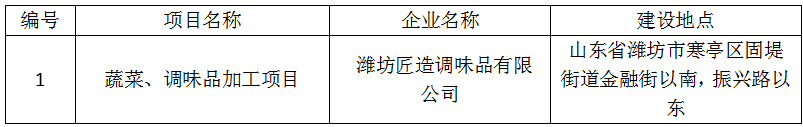 | 编号 | 项目名称 | 企业名称 | 建设地点 |
|---|---|---|---|
| 1 | 蔬菜、调味品加工项目 | 潍坊匠造调味品有限公司 | 山东省潍坊市寒亭区固堤街道金融街以南，振兴路以东 |